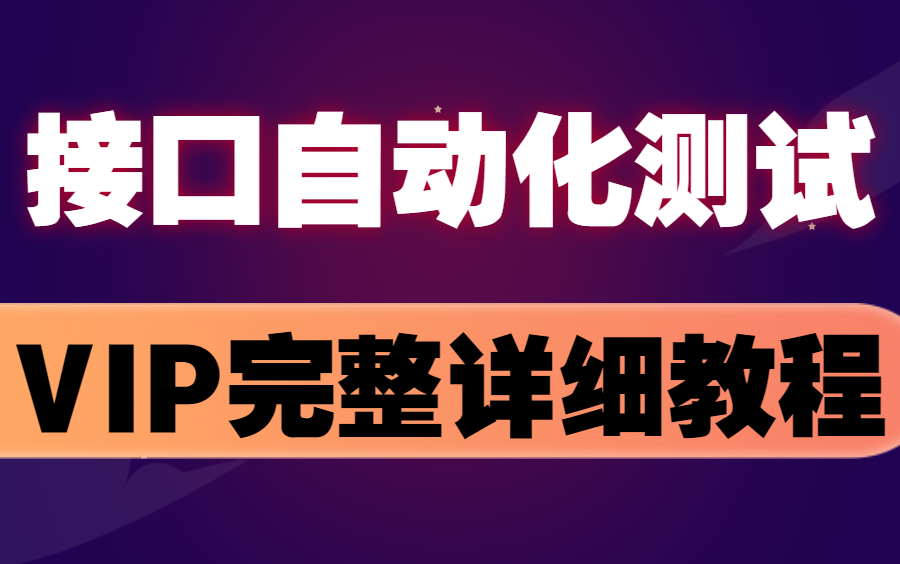 接口自动化测试

VIP完整详细教程